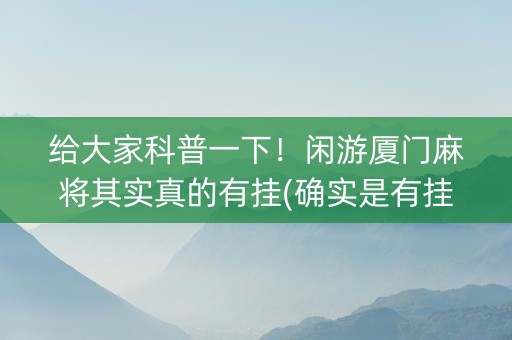 给大家科普一下！闲游厦门麻将其实真的有挂(确实是有挂